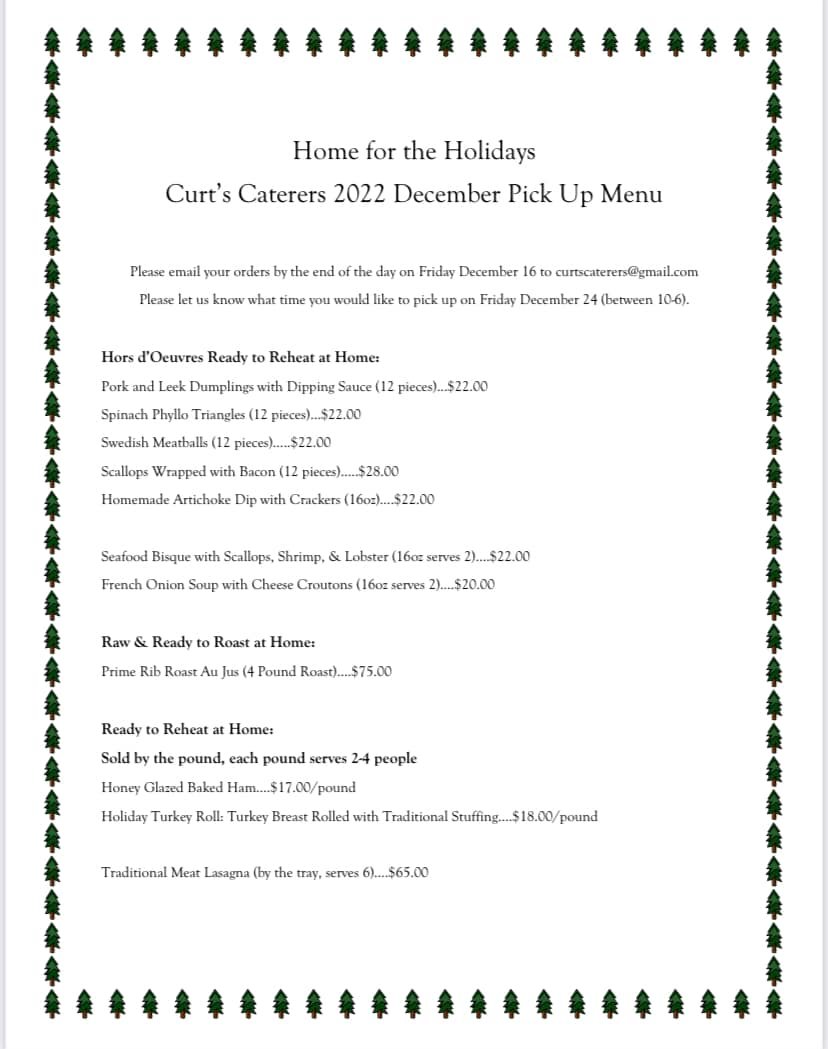 Home for the Holidays
Curt's Caterers 2022 December Pick Up Menu

Please email your orders by the end of the day on Friday December 16 to curtscaterers@gmail.com
Please let us know what time you would like to pick up on Friday December 24 (between 10-6).

Hors d'Oeuvres Ready to Reheat at Home:
Pork and Leek Dumplings with Dipping Sauce (12 pieces)...$22.00
Spinach Phyllo Triangles (12 pieces)...$22.00
Swedish Meatballs (12 pieces).....$22.00
Scallops Wrapped with Bacon (12 pieces).....$28.00
Homemade Artichoke Dip with Crackers (16oz)....$22.00

Seafood Bisque with Scallops, Shrimp, & Lobster (16oz serves 2)....$22.00
French Onion Soup with Cheese Croutons (16oz serves 2)....$20.00

Raw & Ready to Roast at Home:
Prime Rib Roast Au Jus (4 Pound Roast)....$75.00

Ready to Reheat at Home:
Sold by the pound, each pound serves 2-4 people
Honey Glazed Baked Ham....$17.00/pound
Holiday Turkey Roll: Turkey Breast Rolled with Traditional Stuffing....$18.00/pound

Traditional Meat Lasagna (by the tray, serves 6)....$65.00